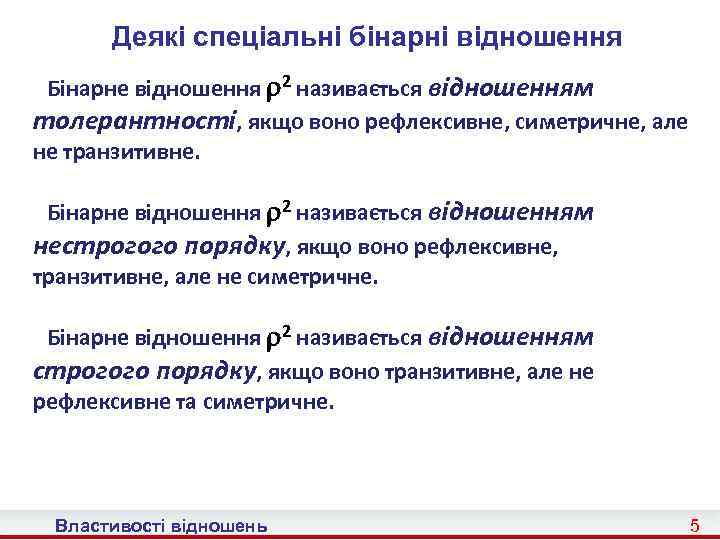 Деякі спеціальні бінарні відношення

Бінарне відношення $\rho^2$ називається відношенням толерантності, якщо воно рефлексивне, симетричне, але не транзитивне.

Бінарне відношення $\rho^2$ називається відношенням нестрогого порядку, якщо воно рефлексивне, транзитивне, але не симетричне.

Бінарне відношення $\rho^2$ називається відношенням строгого порядку, якщо воно транзитивне, але не рефлексивне та симетричне.

Властивості відношень 5